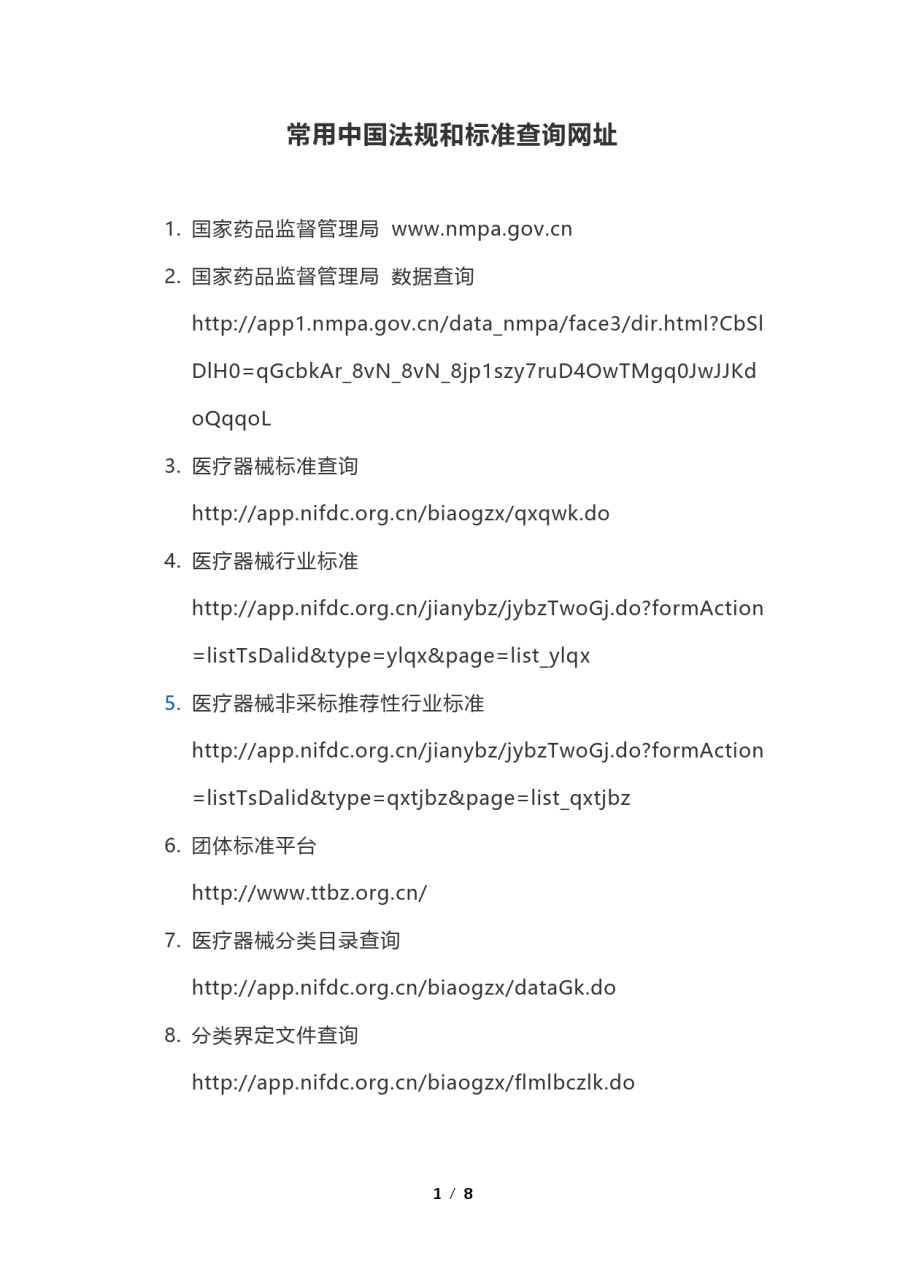 常用中国法规和标准查询网址

1. 国家药品监督管理局 www.nmpa.gov.cn

2. 国家药品监督管理局 数据查询 http://app1.nmpa.gov.cn/data_nmpa/face3/dir.html?CbSlDlH0=qGcbkAr_8vN_8vN_8jp1szy7ruD4OwTMgq0JwJJKdoQqqoL

3. 医疗器械标准查询 http://app.nifdc.org.cn/biaogzx/qxqwk.do

4. 医疗器械行业标准 http://app.nifdc.org.cn/jianybz/jybzTwoGj.do?formAction=listTsDalid&type=ylqx&page=list_ylqx

5. 医疗器械非采标推荐性行业标准 http://app.nifdc.org.cn/jianybz/jybzTwoGj.do?formAction=listTsDalid&type=qxtjbz&page=list_qxtjbz

6. 团体标准平台 http://www.ttbz.org.cn/

7. 医疗器械分类目录查询 http://app.nifdc.org.cn/biaogzx/dataGk.do

8. 分类界定文件查询 http://app.nifdc.org.cn/biaogzx/flmlbczlk.do

1 / 8